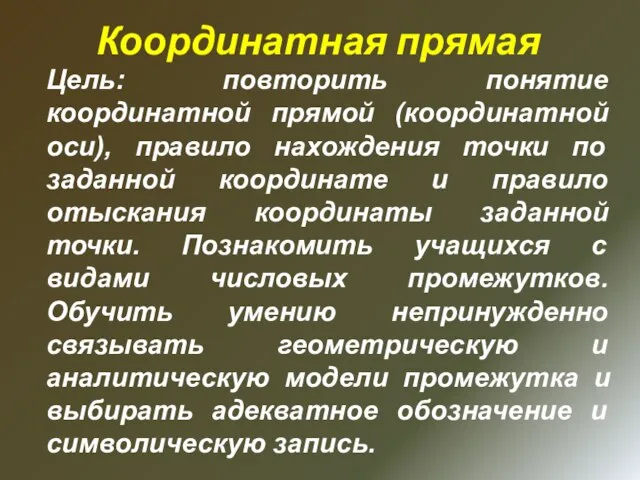 Координатная прямая

Цель: повторить понятие координатной прямой (координатной оси), правило нахождения точки по заданной координате и правило отыскания координаты заданной точки. Познакомить учащихся с видами числовых промежутков. Обучить умению непринужденно связывать геометрическую и аналитическую модели промежутка и выбирать адекватное обозначение и символическую запись.